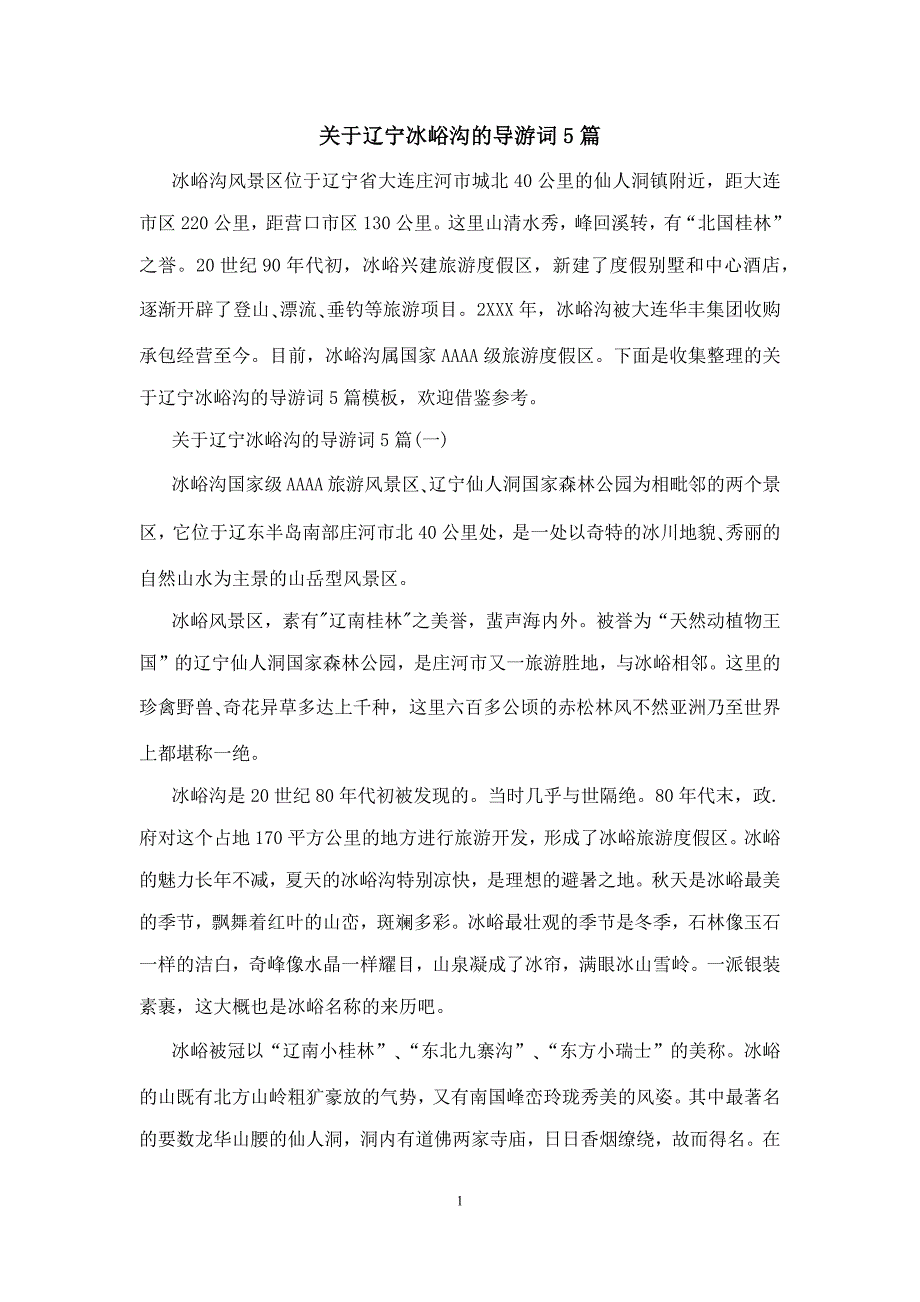 关于辽宁冰峪沟的导游词5篇

冰峪沟风景区位于辽宁省大连庄河市城北40公里的仙人洞镇附近，距大连市区220公里，距营口市区130公里。这里山清水秀，峰回溪转，有“北国桂林”之誉。20世纪90年代初，冰峪兴建旅游度假区，新建了度假别墅和中心酒店，逐渐开辟了登山、漂流、垂钓等旅游项目。2XXX年，冰峪沟被大连华丰集团收购承包经营至今。目前，冰峪沟属国家AAAA级旅游度假区。下面是收集整理的关于辽宁冰峪沟的导游词5篇模板，欢迎借鉴参考。

关于辽宁冰峪沟的导游词5篇(一)

冰峪沟国家级AAAA旅游风景区、辽宁仙人洞国家森林公园为相毗邻的两个景区，它位于辽东半岛南部庄河市北40公里处，是一处以奇特的冰川地貌、秀丽的自然山水为主景的山岳型风景区。

冰峪风景区，素有"辽南桂林"之美誉，蜚声海内外。被誉为“天然动植物王国”的辽宁仙人洞国家森林公园，是庄河市又一旅游胜地，与冰峪相邻。这里的珍禽野兽、奇花异草多达上千种，这里六百多公顷的赤松林风不然亚洲乃至世界上都堪称一绝。

冰峪沟是20世纪80年代初被发现的。当时几乎与世隔绝。80年代末，政.府对这个占地170平方公里的地方进行旅游开发，形成了冰峪旅游度假区。冰峪的魅力长年不减，夏天的冰峪沟特别凉快，是理想的避暑之地。秋天是冰峪最美的季节，飘舞着红叶的山峦，斑斓多彩。冰峪最壮观的季节是冬季，石林像玉石一样的洁白，奇峰像水晶一样耀目，山泉凝成了冰帘，满眼冰山雪岭。一派银装素裹，这大概也是冰峪名称的来历吧。

冰峪被冠以“辽南小桂林”、“东北九寨沟”、“东方小瑞士”的美称。冰峪的山既有北方山岭粗犷豪放的气势，又有南国峰峦玲珑秀美的风姿。其中最著名的要数龙华山腰的仙人洞，洞内有道佛两家寺庙，日日香烟缭绕，故而得名。在

1